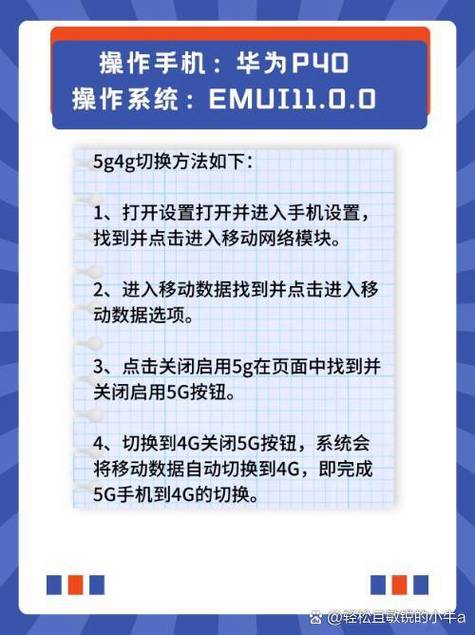 操作手机：华为P40
操作系统：EMUI11.0.0

5g4g切换方法如下：

1、打开设置打开并进入手机设置，找到并点击进入移动网络模块。

2、进入移动数据找到并点击进入移动数据选项。

3、点击关闭启用5g在页面中找到并关闭启用5G按钮。

4、切换到4G关闭5G按钮，系统会将移动数据自动切换到4G，即完成5G手机到4G的切换。

@轻松且敏锐的小牛a